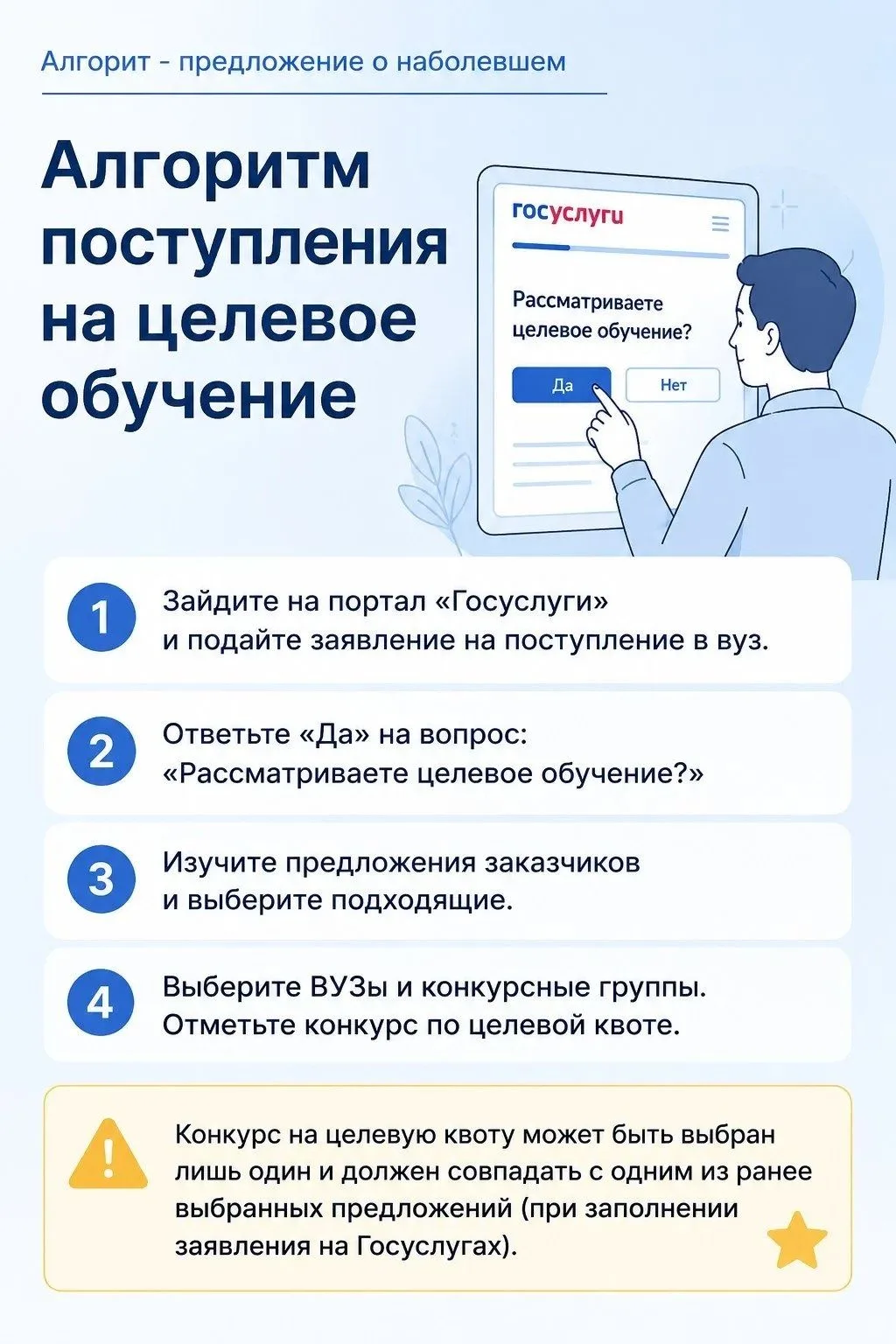 Алгорит - предложение о наболевшем

Алгоритм поступления на целевое обучение

госуслуги

Рассматриваете целевое обучение?

Да

Нет

1 Зайдите на портал «Госуслуги» и подайте заявление на поступление в вуз.

2 Ответьте «Да» на вопрос: «Рассматриваете целевое обучение?»

3 Изучите предложения заказчиков и выберите подходящие.

4 Выберите ВУЗы и конкурсные группы. Отметьте конкурс по целевой квоте.

Конкурс на целевую квоту может быть выбран лишь один и должен совпадать с одним из ранее выбранных предложений (при заполнении заявления на Госуслугах).